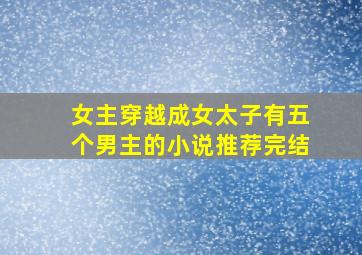 女主穿越成女太子有五个男主的小说推荐完结